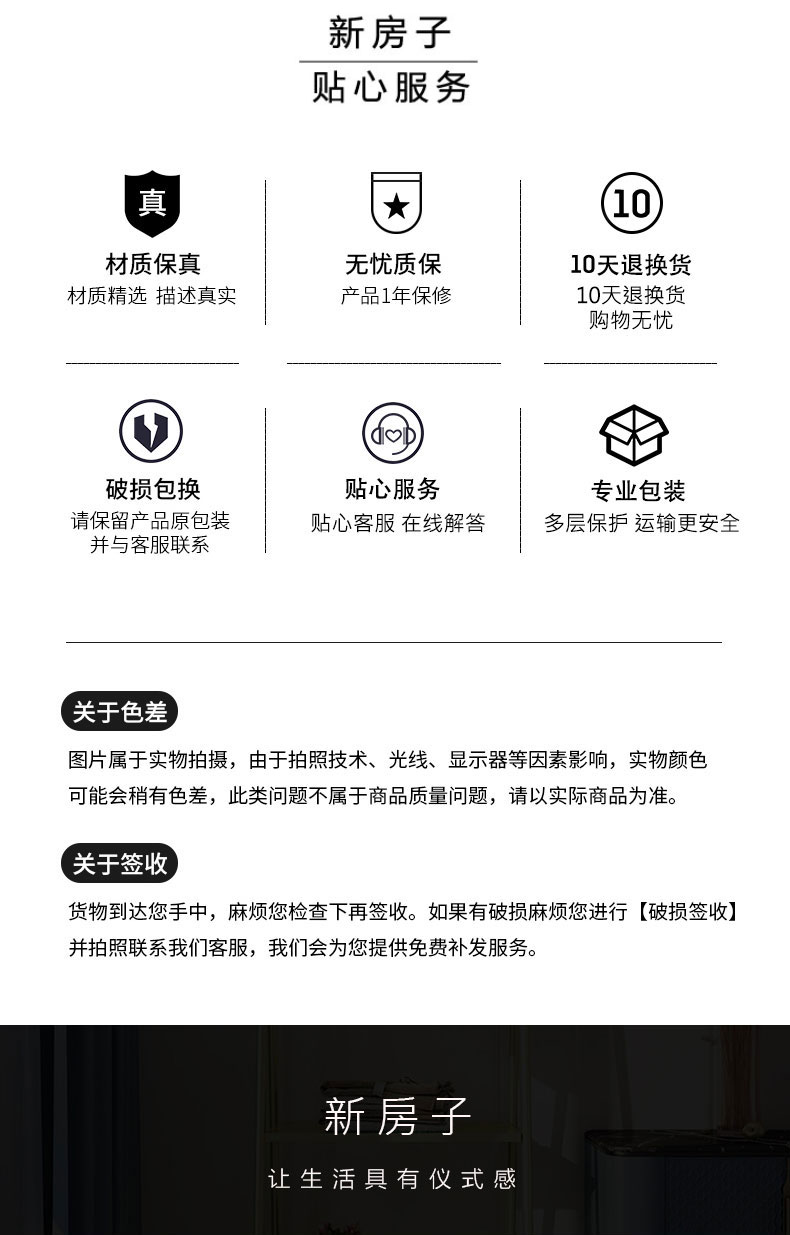 新房子
贴心服务

真

材质保真
材质精选 描述真实

无忧质保
产品1年保修

10

10天退换货
10天退换货
购物无忧

破损包换
请保留产品原包装
并与客服联系

贴心服务
贴心客服 在线解答

专业包装
多层保护 运输更安全

关于色差

图片属于实物拍摄，由于拍照技术、光线、显示器等因素影响，实物颜色可能会稍有色差，此类问题不属于商品质量问题，请以实际商品为准。

关于签收

货物到达您手中，麻烦您检查下再签收。如果有破损麻烦您进行【破损签收】并拍照联系我们客服，我们会为您提供免费补发服务。

新房子

让生活具有仪式感